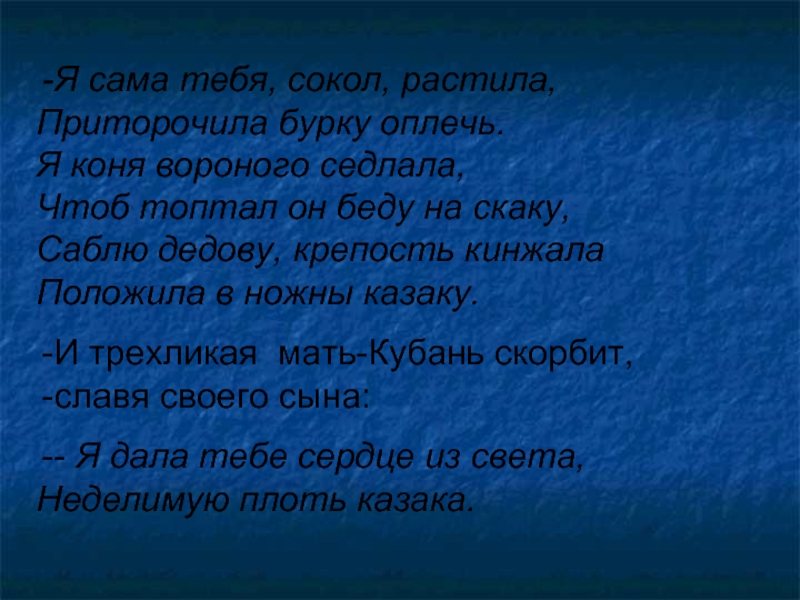 -Я сама тебя, сокол, растила,
Приторочила бурку оплечь.
Я коня вороного седлала,
Чтоб топтал он беду на скаку,
Саблю дедову, крепость кинжала
Положила в ножны казаку.

-И трехликая  мать-Кубань скорбит,
-славя своего сына:

-- Я дала тебе сердце из света,
Неделимую плоть казака.